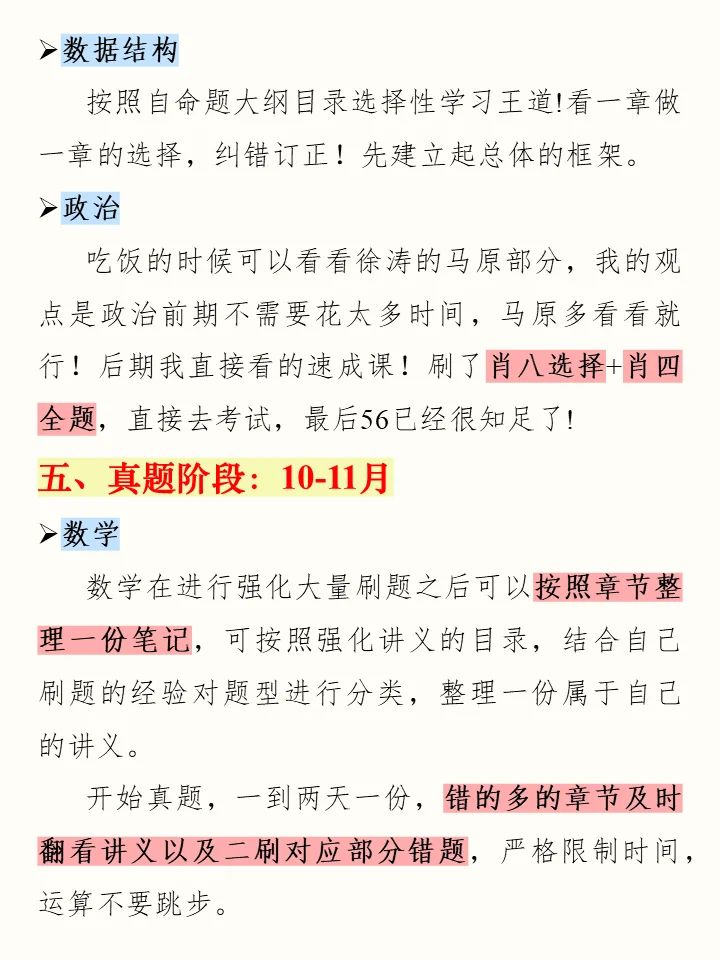 ➢数据结构

按照自命题大纲目录选择性学习王道!看一章做一章的选择，纠错订正！先建立起总体的框架。

➢政治

吃饭的时候可以看看徐涛的马原部分，我的观点是政治前期不需要花太多时间，马原多看看就行！后期我直接看的速成课！刷了肖八选择+肖四全题，直接去考试，最后56已经很知足了!

五、真题阶段：10-11月

➢数学

数学在进行强化大量刷题之后可以按照章节整理一份笔记，可按照强化讲义的目录，结合自己刷题的经验对题型进行分类，整理一份属于自己的讲义。

开始真题，一到两天一份，错的多的章节及时翻看讲义以及二刷对应部分错题，严格限制时间，运算不要跳步。